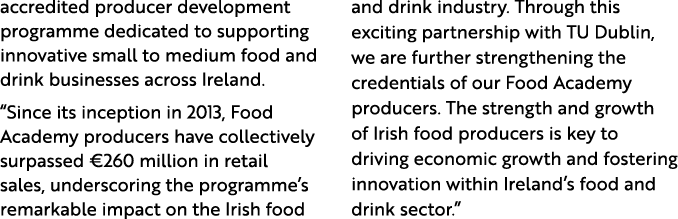 accredited producer development programme dedicated to supporting innovative small to medium food and drink businesses across Ireland.

“Since its inception in 2013, Food Academy producers have collectively surpassed €260 million in retail sales, underscoring the programme’s remarkable impact on the Irish food and drink industry. Through this exciting partnership with TU Dublin, we are further strengthening the credentials of our Food Academy producers. The strength and growth of Irish food producers is key to driving economic growth and fostering innovation within Ireland’s food and drink sector.”